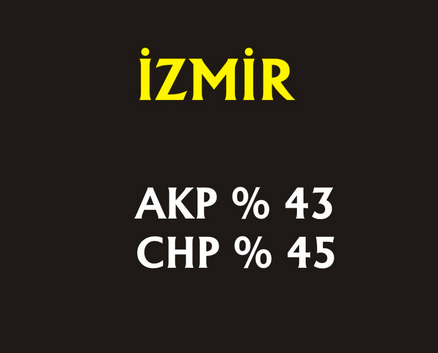 İZMİR

AKP % 43
CHP % 45